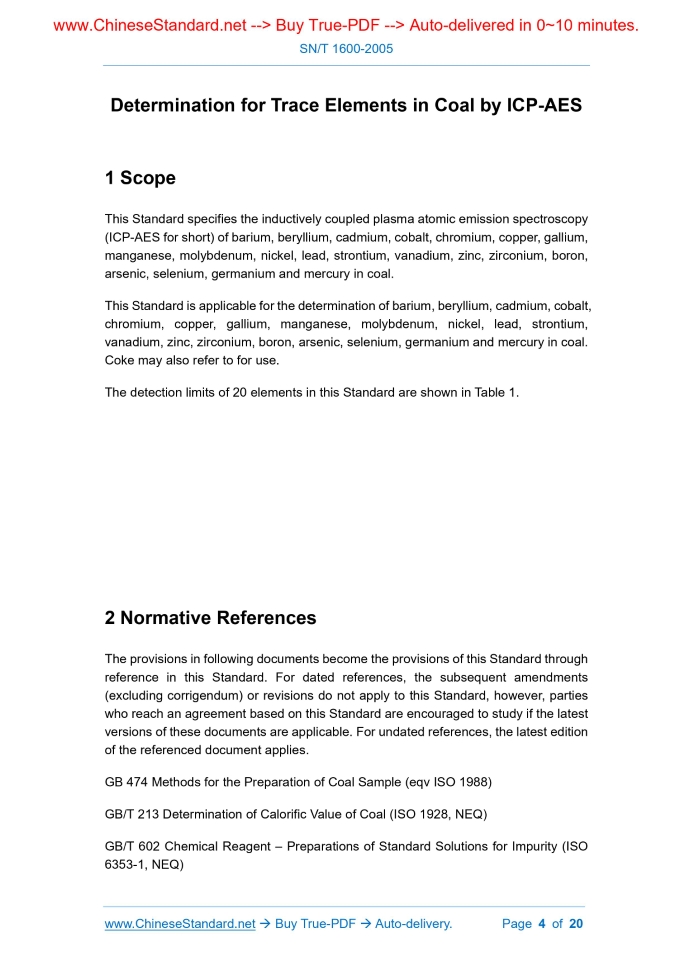 www.ChineseStandard.net --> Buy True-PDF --> Auto-delivered in 0~10 minutes.

SN/T 1600-2005

Determination for Trace Elements in Coal by ICP-AES

1 Scope

This Standard specifies the inductively coupled plasma atomic emission spectroscopy (ICP-AES for short) of barium, beryllium, cadmium, cobalt, chromium, copper, gallium, manganese, molybdenum, nickel, lead, strontium, vanadium, zinc, zirconium, boron, arsenic, selenium, germanium and mercury in coal.

This Standard is applicable for the determination of barium, beryllium, cadmium, cobalt, chromium, copper, gallium, manganese, molybdenum, nickel, lead, strontium, vanadium, zinc, zirconium, boron, arsenic, selenium, germanium and mercury in coal. Coke may also refer to for use.

The detection limits of 20 elements in this Standard are shown in Table 1.

2 Normative References

The provisions in following documents become the provisions of this Standard through reference in this Standard. For dated references, the subsequent amendments (excluding corrigendum) or revisions do not apply to this Standard, however, parties who reach an agreement based on this Standard are encouraged to study if the latest versions of these documents are applicable. For undated references, the latest edition of the referenced document applies.

GB 474 Methods for the Preparation of Coal Sample (eqv ISO 1988)

GB/T 213 Determination of Calorific Value of Coal (ISO 1928, NEQ)

GB/T 602 Chemical Reagent – Preparations of Standard Solutions for Impurity (ISO 6353-1, NEQ)

www.ChineseStandard.net → Buy True-PDF → Auto-delivery.   Page 4 of 20